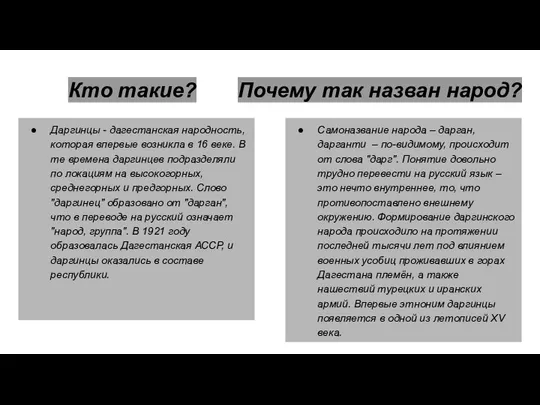 Кто такие?

● Даргинцы - дагестанская народность, которая впервые возникла в 16 веке. В те времена даргинцев подразделяли по локациям на высокогорных, среднегорных и предгорных. Слово "даргинец" образовано от "дарган", что в переводе на русский означает "народ, группа". В 1921 году образовалась Дагестанская АССР, и даргинцы оказались в составе республики.

Почему так назван народ?

● Самоназвание народа – дарган, дарганти – по-видимому, происходит от слова "дарг". Понятие довольно трудно перевести на русский язык – это нечто внутреннее, то, что противопоставлено внешнему окружению. Формирование даргинского народа происходило на протяжении последней тысячи лет под влиянием военных усобиц проживавших в горах Дагестана племён, а также нашествий турецких и иранских армий. Впервые этноним даргинцы появляется в одной из летописей XV века.